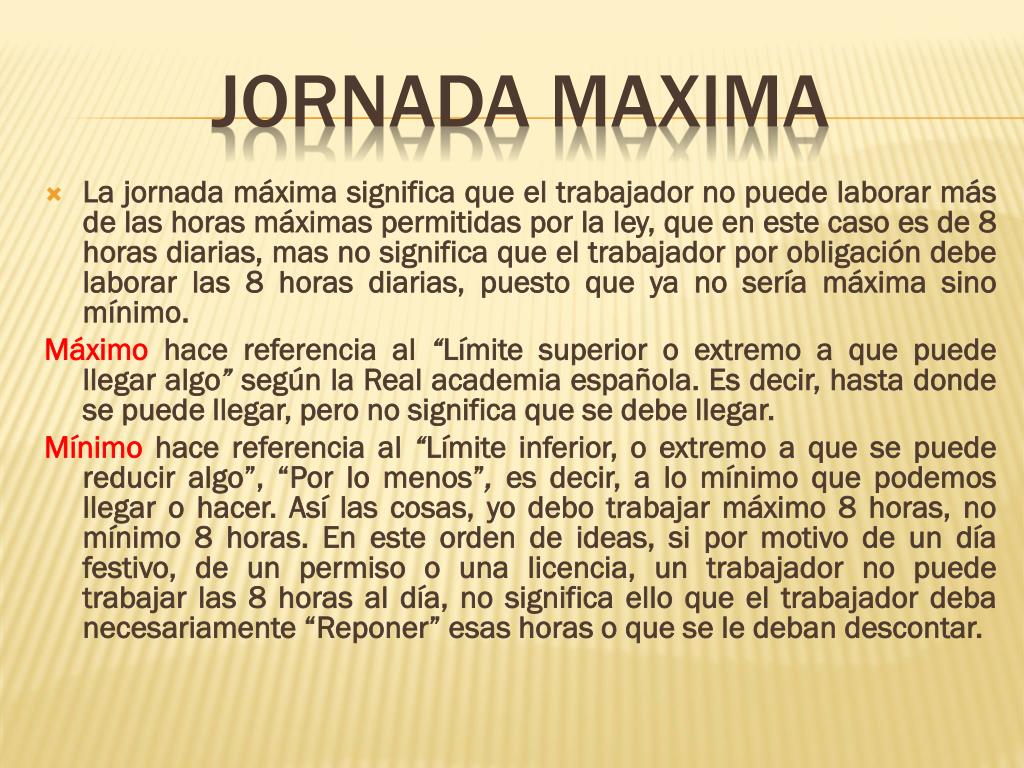 JORNADA MAXIMA

• La jornada máxima significa que el trabajador no puede laborar más de las horas máximas permitidas por la ley, que en este caso es de 8 horas diarias, mas no significa que el trabajador por obligación debe laborar las 8 horas diarias, puesto que ya no sería máxima sino mínimo.

Máximo hace referencia al "Límite superior o extremo a que puede llegar algo" según la Real academia española. Es decir, hasta donde se puede llegar, pero no significa que se debe llegar.

Mínimo hace referencia al "Límite inferior, o extremo a que se puede reducir algo", "Por lo menos", es decir, a lo mínimo que podemos llegar o hacer. Así las cosas, yo debo trabajar máximo 8 horas, no mínimo 8 horas. En este orden de ideas, si por motivo de un día festivo, de un permiso o una licencia, un trabajador no puede trabajar las 8 horas al día, no significa ello que el trabajador deba necesariamente "Reponer" esas horas o que se le deban descontar.